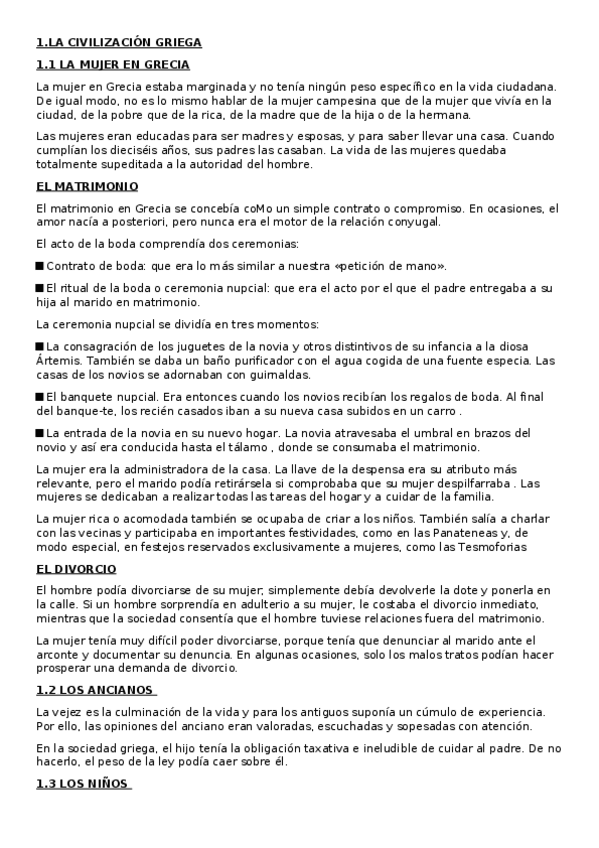 1.LA CIVILIZACIÓN GRIEGA

1.1 LA MUJER EN GRECIA

La mujer en Grecia estaba marginada y no tenía ningún peso específico en la vida ciudadana. De igual modo, no es lo mismo hablar de la mujer campesina que de la mujer que vivía en la ciudad, de la pobre que de la rica, de la madre que de la hija o de la hermana.

Las mujeres eran educadas para ser madres y esposas, y para saber llevar una casa. Cuando cumplían los dieciséis años, sus padres las casaban. La vida de las mujeres quedaba totalmente supeditada a la autoridad del hombre.

EL MATRIMONIO

El matrimonio en Grecia se concebía coMo un simple contrato o compromiso. En ocasiones, el amor nacía a posteriori, pero nunca era el motor de la relación conyugal.

El acto de la boda comprendía dos ceremonias:

■ Contrato de boda: que era lo más similar a nuestra «petición de mano».

■ El ritual de la boda o ceremonia nupcial: que era el acto por el que el padre entregaba a su hija al marido en matrimonio.

La ceremonia nupcial se dividía en tres momentos:

■ La consagración de los juguetes de la novia y otros distintivos de su infancia a la diosa Ártemis. También se daba un baño purificador con el agua cogida de una fuente especia. Las casas de los novios se adornaban con guirnaldas.

■ El banquete nupcial. Era entonces cuando los novios recibían los regalos de boda. Al final del banque-te, los recién casados iban a su nueva casa subidos en un carro .

■ La entrada de la novia en su nuevo hogar. La novia atravesaba el umbral en brazos del novio y así era conducida hasta el tálamo , donde se consumaba el matrimonio.

La mujer era la administradora de la casa. La llave de la despensa era su atributo más relevante, pero el marido podía retirársela si comprobaba que su mujer despilfarraba . Las mujeres se dedicaban a realizar todas las tareas del hogar y a cuidar de la familia.

La mujer rica o acomodada también se ocupaba de criar a los niños. También salía a charlar con las vecinas y participaba en importantes festividades, como en las Panateneas y, de modo especial, en festejos reservados exclusivamente a mujeres, como las Tesmoforias

EL DIVORCIO

El hombre podía divorciarse de su mujer; simplemente debía devolverle la dote y ponerla en la calle. Si un hombre sorprendía en adulterio a su mujer, le costaba el divorcio inmediato, mientras que la sociedad consentía que el hombre tuviese relaciones fuera del matrimonio.

La mujer tenía muy difícil poder divorciarse, porque tenía que denunciar al marido ante el arconte y documentar su denuncia. En algunas ocasiones, solo los malos tratos podían hacer prosperar una demanda de divorcio.

1.2 LOS ANCIANOS

La vejez es la culminación de la vida y para los antiguos suponía un cúmulo de experiencia. Por ello, las opiniones del anciano eran valoradas, escuchadas y sopesadas con atención.

En la sociedad griega, el hijo tenía la obligación taxativa e ineludible de cuidar al padre. De no hacerlo, el peso de la ley podía caer sobre él.

1.3 LOS NIÑOS